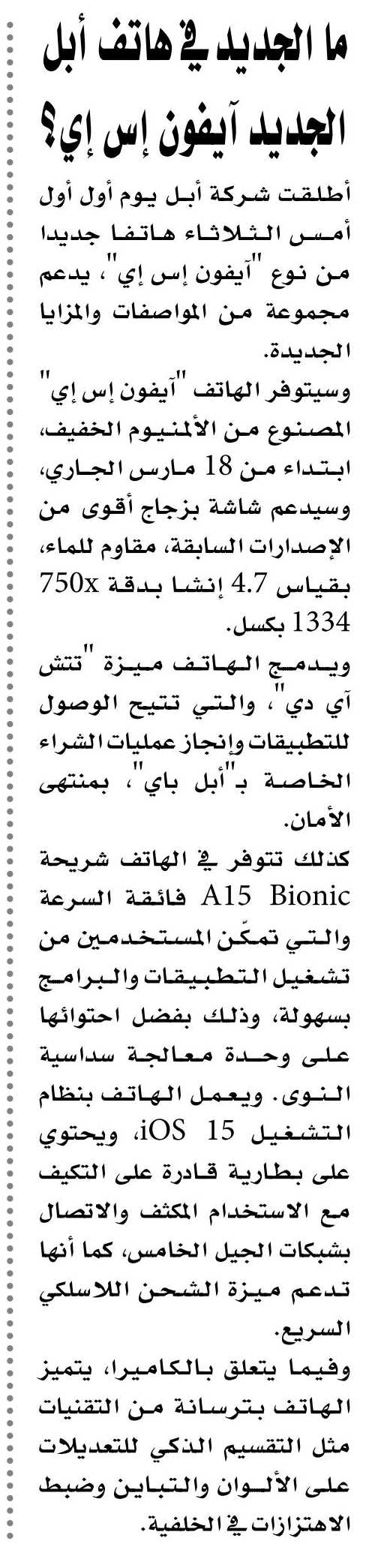 ما الجديد في هاتف أبل الجديد آيفون إس إي؟

أطلقت شركة أبل يوم أول أول أمس الثلاثاء هاتفا جديدا من نوع "آيفون إس إي"، يدعم مجموعة من المواصفات والمزايا الجديدة.

وسيتوفر الهاتف "آيفون إس إي" المصنوع من الألمنيوم الخفيف، ابتداء من 18 مارس الجاري، وسيدعم شاشة بزجاج أقوى من الإصدارات السابقة، مقاوم للماء، بقياس 4.7 إنشا بدقة 750x 1334 بكسل.

ويدمج الهاتف ميزة "تتش آي دي"، والتي تتيح الوصول للتطبيقات وإنجاز عمليات الشراء الخاصة بـ"أبل باي"، بمنتهى الأمان.

كذلك تتوفر في الهاتف شريحة A15 Bionic فائقة السرعة والتي تمكّن المستخدمين من تشغيل التطبيقات والبرامج بسهولة، وذلك بفضل احتوائها على وحدة معالجة سداسية النوى. ويعمل الهاتف بنظام التشغيل iOS 15، ويحتوي على بطارية قادرة على التكيف مع الاستخدام المكثف والاتصال بشبكات الجيل الخامس، كما أنها تدعم ميزة الشحن اللاسلكي السريع.

وفيما يتعلق بالكاميرا، يتميز الهاتف بترسانة من التقنيات مثل التقسيم الذكي للتعديلات على الألوان والتباين وضبط الاهتزازات في الخلفية.